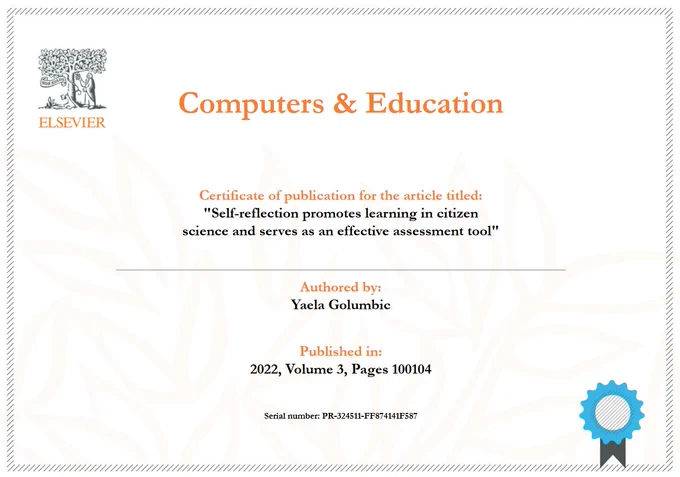 ELSEVIER

Computers & Education

Certificate of publication for the article titled:
"Self-reflection promotes learning in citizen science and serves as an effective assessment tool"

Authored by:
Yaela Golumbic

Published in:
2022, Volume 3, Pages 100104

Serial number: PR-324511-FF874141F587